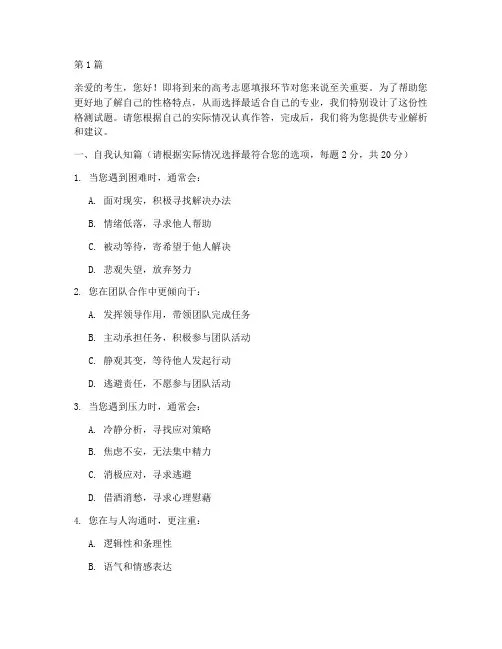 第1篇

亲爱的考生，您好！即将到来的高考志愿填报环节对您来说至关重要。为了帮助您更好地了解自己的性格特点，从而选择最适合自己的专业，我们特别设计了这份性格测试题。请您根据自己的实际情况认真作答，完成后，我们将为您提供专业解析和建议。

一、自我认知篇（请根据实际情况选择最符合您的选项，每题2分，共20分）

1. 当您遇到困难时，通常会：

A. 面对现实，积极寻找解决办法

B. 情绪低落，寻求他人帮助

C. 被动等待，寄希望于他人解决

D. 悲观失望，放弃努力

2. 您在团队合作中更倾向于：

A. 发挥领导作用，带领团队完成任务

B. 主动承担任务，积极参与团队活动

C. 静观其变，等待他人发起行动

D. 逃避责任，不愿参与团队活动

3. 当您遇到压力时，通常会：

A. 冷静分析，寻找应对策略

B. 焦虑不安，无法集中精力

C. 消极应对，寻求逃避

D. 借酒消愁，寻求心理慰藉

4. 您在与人沟通时，更注重：

A. 逻辑性和条理性

B. 语气和情感表达